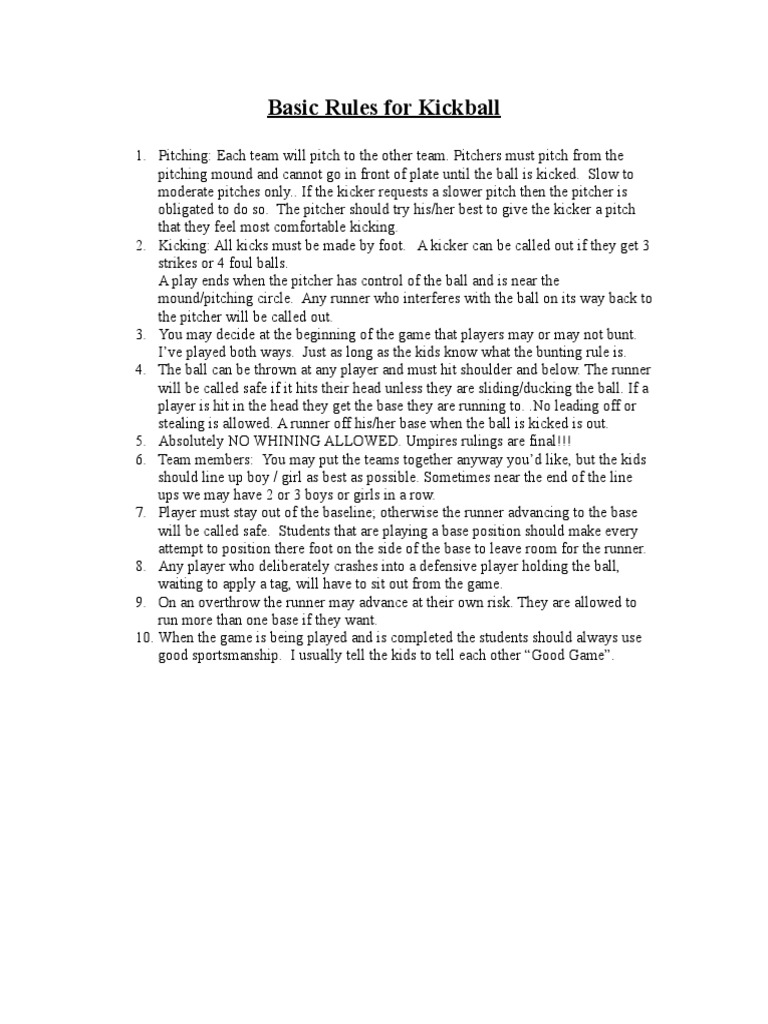 Basic Rules for Kickball

1. Pitching: Each team will pitch to the other team. Pitchers must pitch from the pitching mound and cannot go in front of plate until the ball is kicked. Slow to moderate pitches only.. If the kicker requests a slower pitch then the pitcher is obligated to do so. The pitcher should try his/her best to give the kicker a pitch that they feel most comfortable kicking.
2. Kicking: All kicks must be made by foot. A kicker can be called out if they get 3 strikes or 4 foul balls.
A play ends when the pitcher has control of the ball and is near the mound/pitching circle. Any runner who interferes with the ball on its way back to the pitcher will be called out.
3. You may decide at the beginning of the game that players may or may not bunt. I've played both ways. Just as long as the kids know what the bunting rule is.
4. The ball can be thrown at any player and must hit shoulder and below. The runner will be called safe if it hits their head unless they are sliding/ducking the ball. If a player is hit in the head they get the base they are running to. .No leading off or stealing is allowed. A runner off his/her base when the ball is kicked is out.
5. Absolutely NO WHINING ALLOWED. Umpires rulings are final!!!
6. Team members: You may put the teams together anyway you'd like, but the kids should line up boy / girl as best as possible. Sometimes near the end of the line ups we may have 2 or 3 boys or girls in a row.
7. Player must stay out of the baseline; otherwise the runner advancing to the base will be called safe. Students that are playing a base position should make every attempt to position there foot on the side of the base to leave room for the runner.
8. Any player who deliberately crashes into a defensive player holding the ball, waiting to apply a tag, will have to sit out from the game.
9. On an overthrow the runner may advance at their own risk. They are allowed to run more than one base if they want.
10. When the game is being played and is completed the students should always use good sportsmanship. I usually tell the kids to tell each other "Good Game".